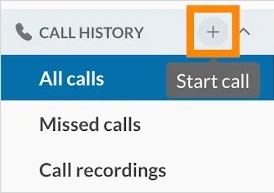 CALL HISTORY +

All calls

Start call

Missed calls

Call recordings